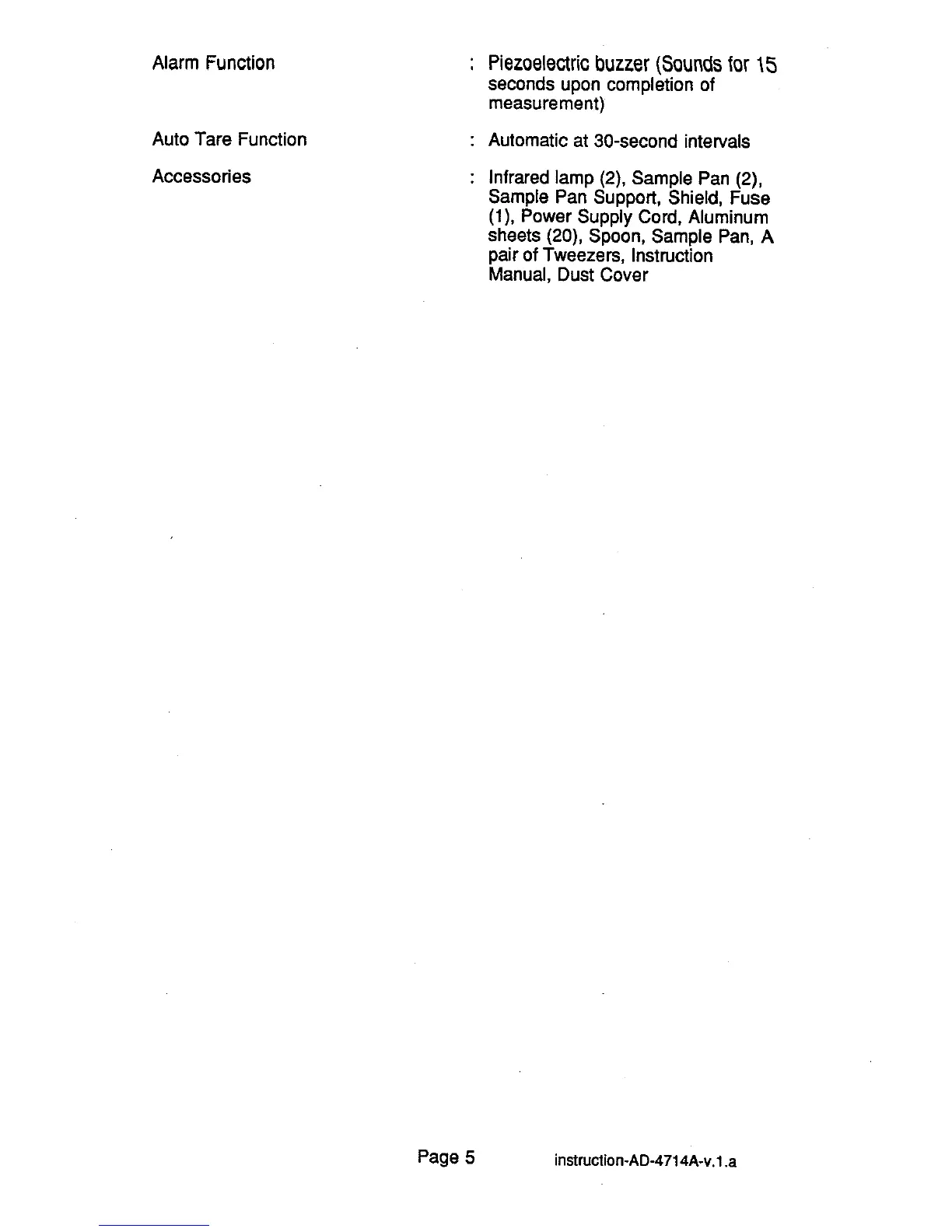 Alarm Function : Piezoelectric buzzer (Sounds for 15 seconds upon completion of measurement)

Auto Tare Function : Automatic at 30-second intervals

Accessories : Infrared lamp (2), Sample Pan (2), Sample Pan Support, Shield, Fuse (1), Power Supply Cord, Aluminum sheets (20), Spoon, Sample Pan, A pair of Tweezers, Instruction Manual, Dust Cover

Page 5 instruction-AD-4714A-v.1.a